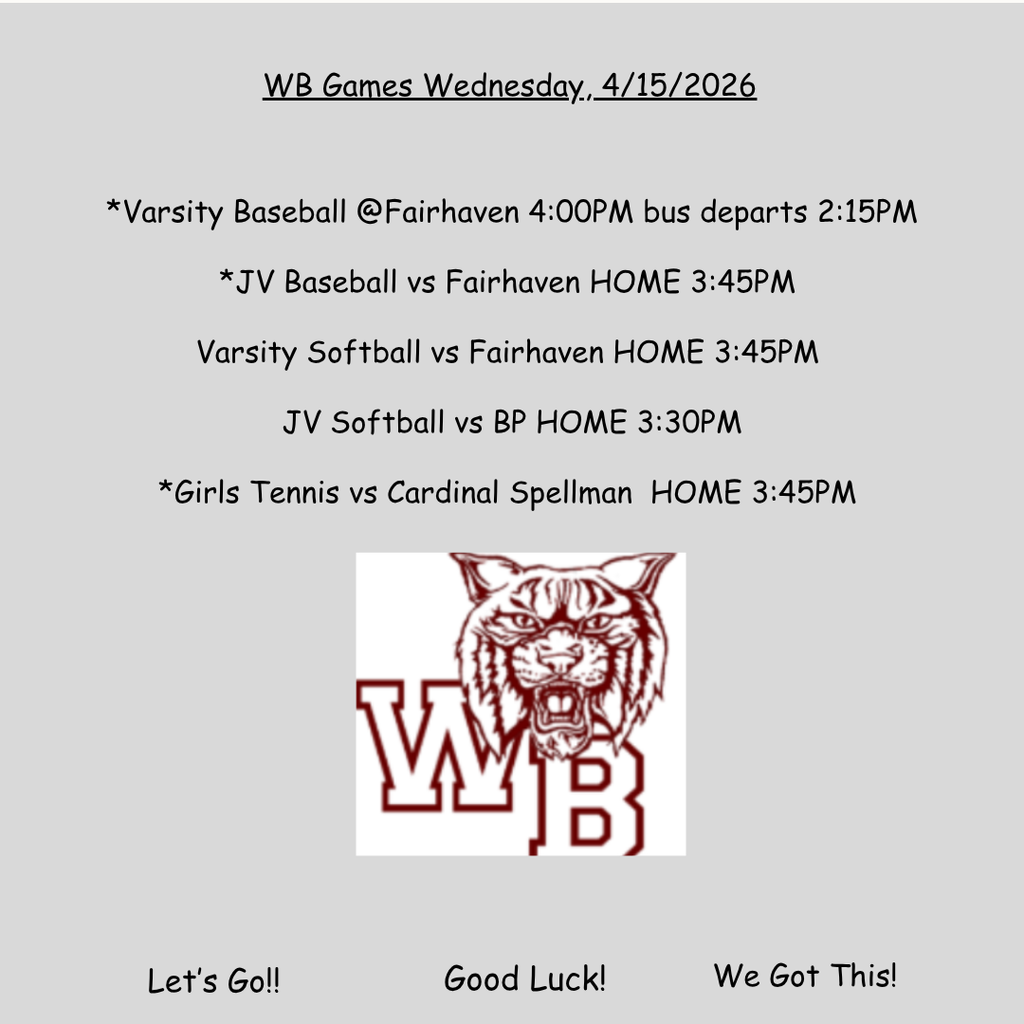 WB Games Wednesday, 4/15/2026

*Varsity Baseball @Fairhaven 4:00PM bus departs 2:15PM

*JV Baseball vs Fairhaven HOME 3:45PM

Varsity Softball vs Fairhaven HOME 3:45PM

JV Softball vs BP HOME 3:30PM

*Girls Tennis vs Cardinal Spellman HOME 3:45PM

WB

Let's Go!! Good Luck! We Got This!